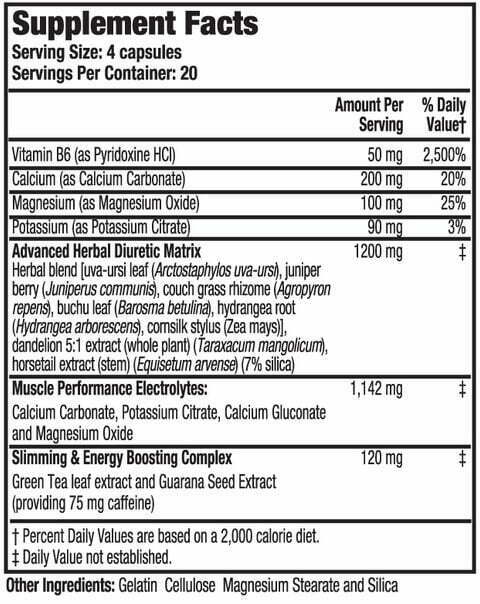 Supplement Facts
Serving Size: 4 capsules
Servings Per Container: 20

|  | Amount Per Serving | % Daily Value† |
|---|---|---|
| Vitamin B6 (as Pyridoxine HCl) | 50 mg | 2,500% |
| Calcium (as Calcium Carbonate) | 200 mg | 20% |
| Magnesium (as Magnesium Oxide) | 100 mg | 25% |
| Potassium (as Potassium Citrate) | 90 mg | 3% |
| Advanced Herbal Diuretic Matrix Herbal blend [uva-ursi leaf (Arctostaphylos uva-ursi), juniper berry (Juniperus communis), couch grass rhizome (Agropyron repens), buchu leaf (Barosma betulina), hydrangea root (Hydrangea arborescens), cornsilk stylus (Zea mays)], dandelion 5:1 extract (whole plant) (Taraxacum mangolicum), horsetail extract (stem) (Equisetum arvense) (7% silica) | 1200 mg | ‡ |
| Muscle Performance Electrolytes: Calcium Carbonate, Potassium Citrate, Calcium Gluconate and Magnesium Oxide | 1,142 mg | ‡ |
| Slimming & Energy Boosting Complex Green Tea leaf extract and Guarana Seed Extract (providing 75 mg caffeine) | 120 mg | ‡ |

† Percent Daily Values are based on a 2,000 calorie diet.
‡ Daily Value not established.

Other Ingredients: Gelatin Cellulose Magnesium Stearate and Silica